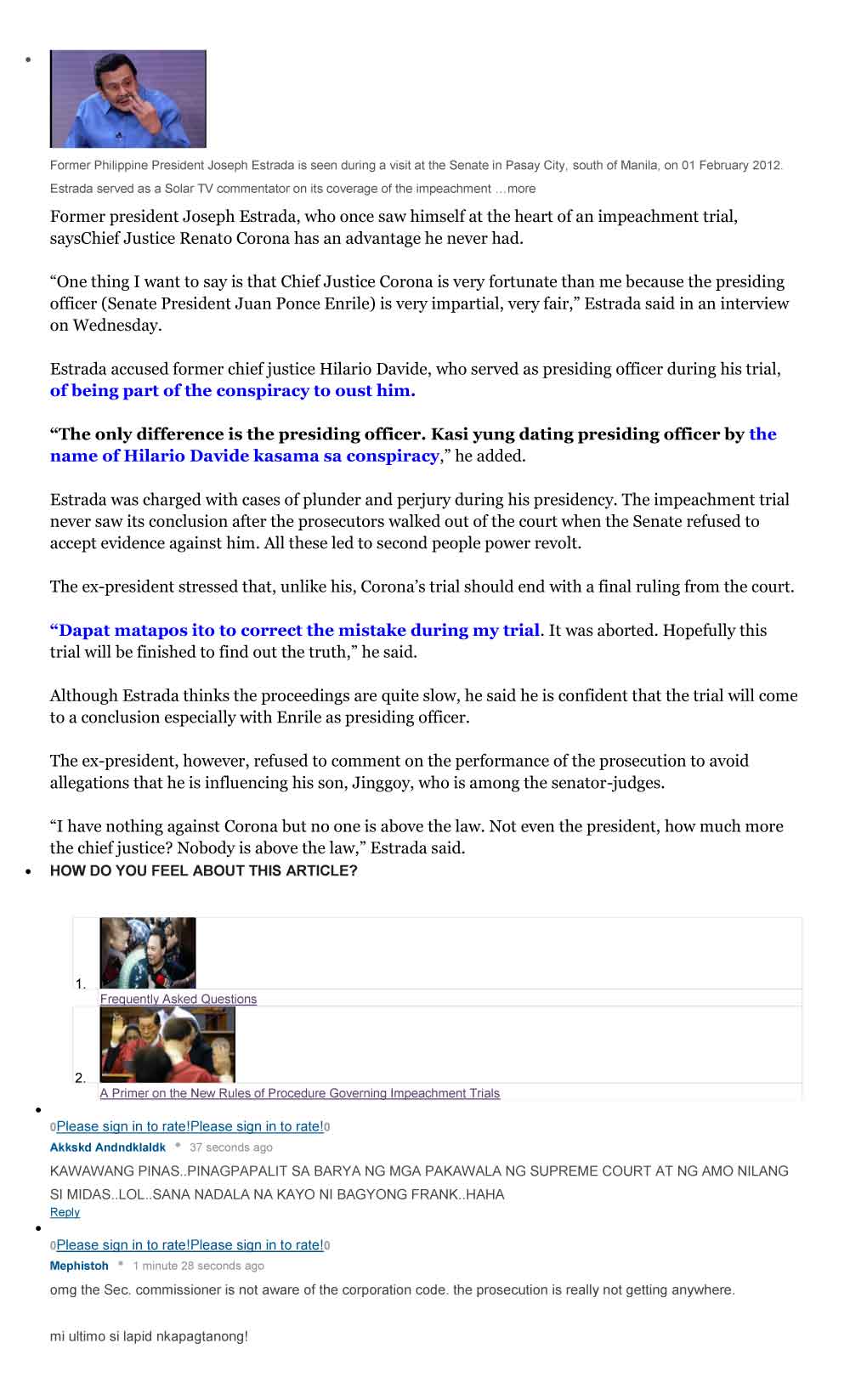 Former Philippine President Joseph Estrada is seen during a visit at the Senate in Pasay City, south of Manila, on 01 February 2012. Estrada served as a Solar TV commentator on its coverage of the impeachment …more

Former president Joseph Estrada, who once saw himself at the heart of an impeachment trial, saysChief Justice Renato Corona has an advantage he never had.

“One thing I want to say is that Chief Justice Corona is very fortunate than me because the presiding officer (Senate President Juan Ponce Enrile) is very impartial, very fair,” Estrada said in an interview on Wednesday.

Estrada accused former chief justice Hilario Davide, who served as presiding officer during his trial, of being part of the conspiracy to oust him.

“The only difference is the presiding officer. Kasi yung dating presiding officer by the name of Hilario Davide kasama sa conspiracy,” he added.

Estrada was charged with cases of plunder and perjury during his presidency. The impeachment trial never saw its conclusion after the prosecutors walked out of the court when the Senate refused to accept evidence against him. All these led to second people power revolt.

The ex-president stressed that, unlike his, Corona’s trial should end with a final ruling from the court.

“Dapat matapos ito to correct the mistake during my trial. It was aborted. Hopefully this trial will be finished to find out the truth,” he said.

Although Estrada thinks the proceedings are quite slow, he said he is confident that the trial will come to a conclusion especially with Enrile as presiding officer.

The ex-president, however, refused to comment on the performance of the prosecution to avoid allegations that he is influencing his son, Jinggoy, who is among the senator-judges.

“I have nothing against Corona but no one is above the law. Not even the president, how much more the chief justice? Nobody is above the law,” Estrada said.

HOW DO YOU FEEL ABOUT THIS ARTICLE?

1. Frequently Asked Questions
2. A Primer on the New Rules of Procedure Governing Impeachment Trials

0Please sign in to rate!Please sign in to rate!0
Akkskd Andndklaldk • 37 seconds ago
KAWAWANG PINAS..PINAGPAPALIT SA BARYA NG MGA PAKAWALA NG SUPREME COURT AT NG AMO NILANG SI MIDAS..LOL..SANA NADALA NA KAYO NI BAGYONG FRANK..HAHA
Reply

0Please sign in to rate!Please sign in to rate!0
Mephistoh • 1 minute 28 seconds ago
omg the Sec. commissioner is not aware of the corporation code. the prosecution is really not getting anywhere.

mi ultimo si lapid nkapagtanong!